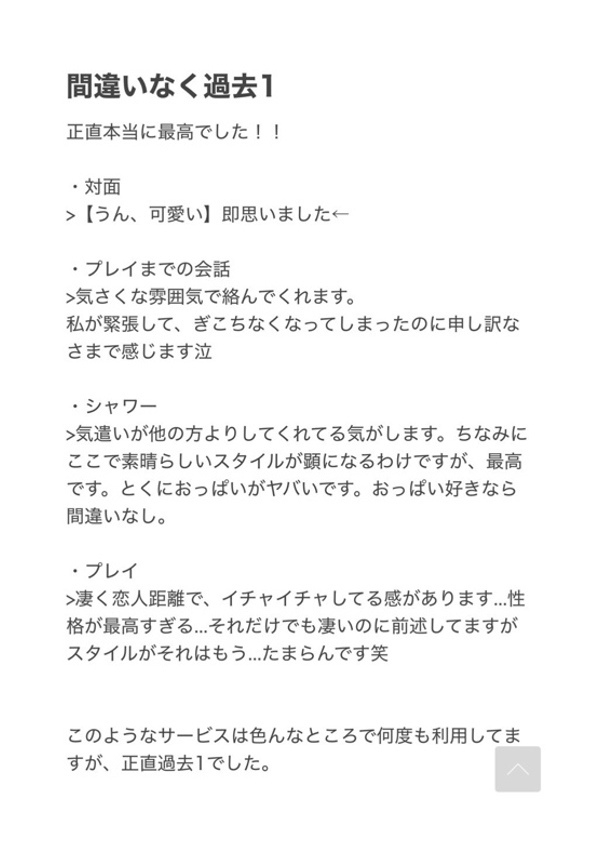 間違いなく過去1

正直本当に最高でした！！

・対面
>【うん、可愛い】即思いました←

・プレイまでの会話
>気さくな雰囲気で絡んでくれます。
私が緊張して、ぎこちなくなってしまったのに申し訳なさまで感じます泣

・シャワー
>気遣いが他の方よりしてくれてる気がします。ちなみにここで素晴らしいスタイルが顕になるわけですが、最高です。とくにおっぱいがヤバいです。おっぱい好きなら間違いなし。

・プレイ
>凄く恋人距離で、イチャイチャしてる感があります...性格が最高すぎる...それだけでも凄いのに前述してますがスタイルがそれはもう...たまらんです笑

このようなサービスは色んなところで何度も利用してますが、正直過去1でした。